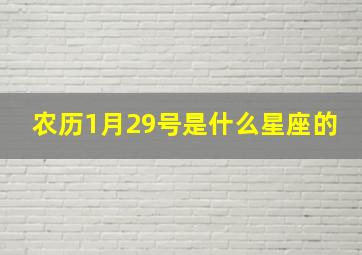 农历1月29号是什么星座的